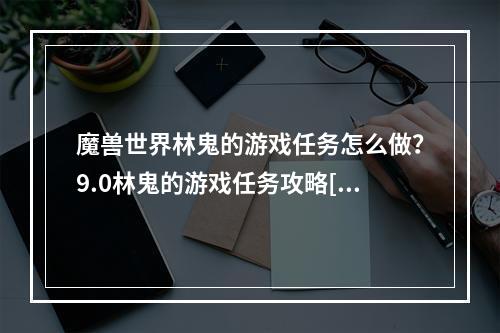 魔兽世界林鬼的游戏任务怎么做?
9.0林鬼的游戏任务攻略[...